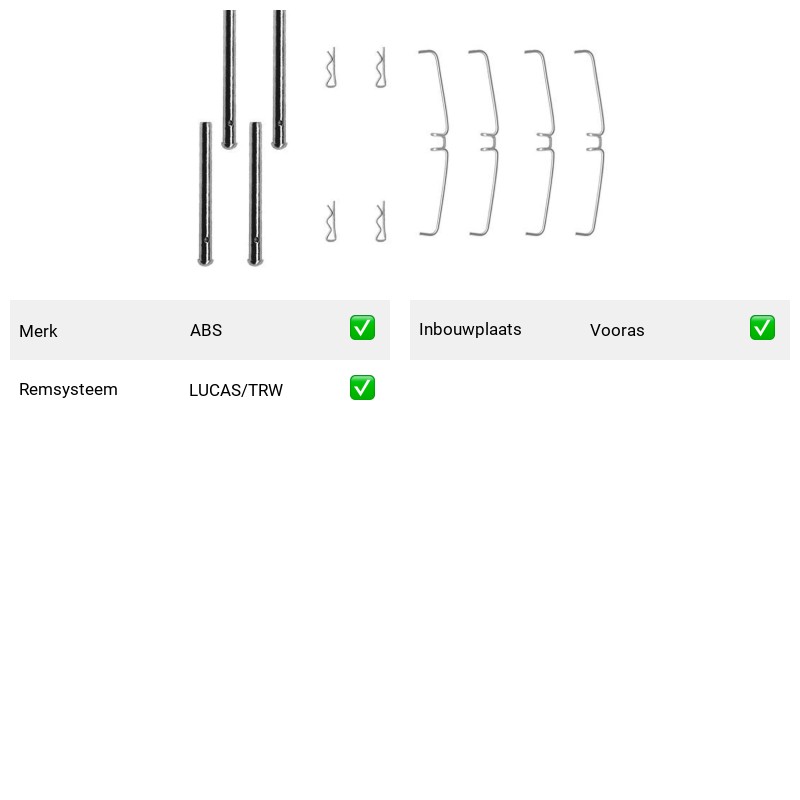 Merk ABS ☑
Remsysteem LUCAS/TRW ☑

Inbouwplaats Vooras ☑